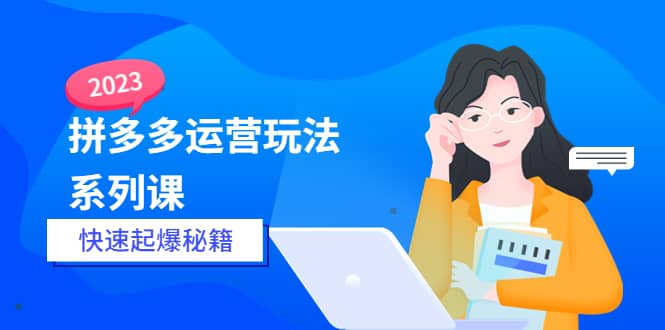 2023

拼多多运营玩法系列课

快速起爆秘籍